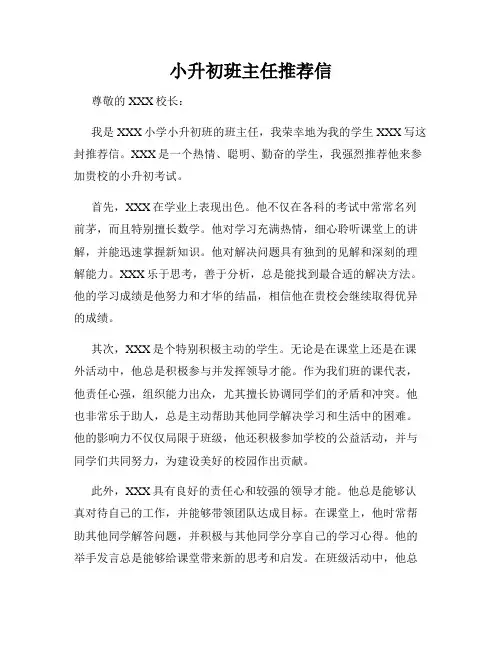 小升初班主任推荐信

尊敬的 XXX 校长：

我是 XXX 小学小升初班的班主任，我荣幸地为我的学生 XXX 写这封推荐信。XXX 是一个热情、聪明、勤奋的学生，我强烈推荐他来参加贵校的小升初考试。

首先，XXX 在学业上表现出色。他不仅在各科的考试中常常名列前茅，而且特别擅长数学。他对学习充满热情，细心聆听课堂上的讲解，并能迅速掌握新知识。他对解决问题具有独到的见解和深刻的理解能力。XXX 乐于思考，善于分析，总是能找到最合适的解决方法。他的学习成绩是他努力和才华的结晶，相信他在贵校会继续取得优异的成绩。

其次，XXX 是个特别积极主动的学生。无论是在课堂上还是在课外活动中，他总是积极参与并发挥领导才能。作为我们班的课代表，他责任心强，组织能力出众，尤其擅长协调同学们的矛盾和冲突。他也非常乐于助人，总是主动帮助其他同学解决学习和生活中的困难。他的影响力不仅仅局限于班级，他还积极参加学校的公益活动，并与同学们共同努力，为建设美好的校园作出贡献。

此外，XXX 具有良好的责任心和较强的领导才能。他总是能够认真对待自己的工作，并能够带领团队达成目标。在课堂上，他时常帮助其他同学解答问题，并积极与其他同学分享自己的学习心得。他的举手发言总是能够给课堂带来新的思考和启发。在班级活动中，他总